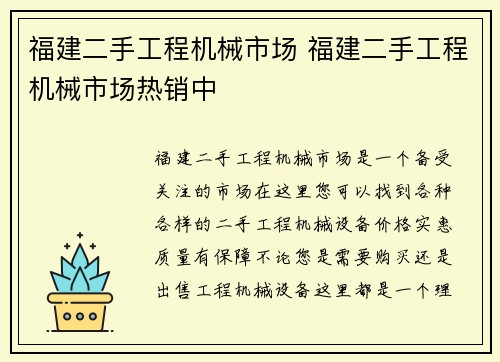 福建二手工程机械市场 福建二手工程机械市场热销中

福建二手工程机械市场是一个备受关注的市场在这里您可以找到各种各样的二手工程机械设备价格实惠质量有保障不论您是需要购买还是出售工程机械设备这里都是一个理